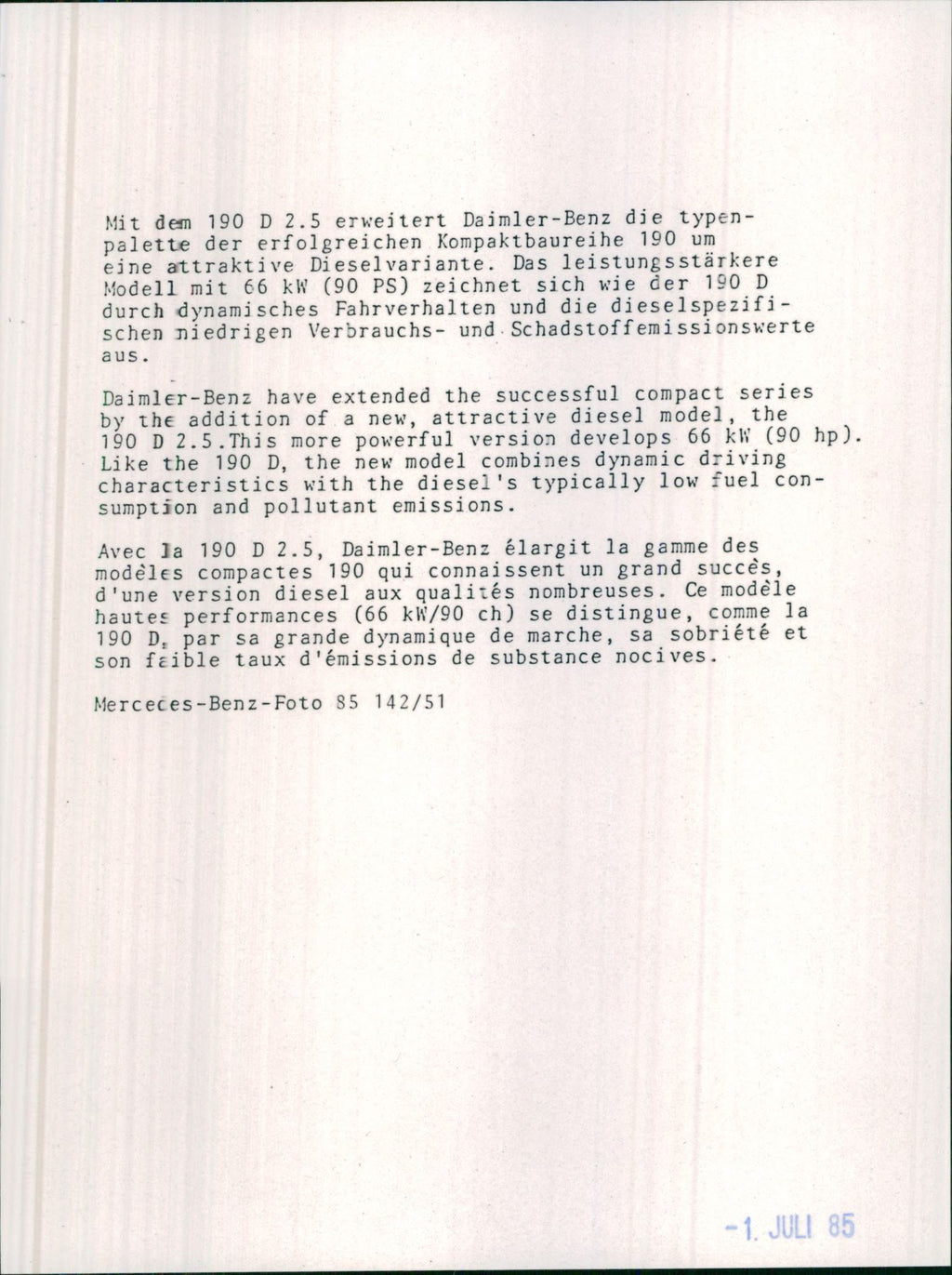 Mit dem 190 D 2.5 erweitert Daimler-Benz die typenpalette der erfolgreichen Kompaktbaureihe 190 um eine attraktive Dieselvariante. Das leistungsstärkere Modell mit 66 kW (90 PS) zeichnet sich wie der 190 D durch dynamisches Fahrverhalten und die dieselspezifischen niedrigen Verbrauchs- und Schadstoffemissionswerte aus.

Daimler-Benz have extended the successful compact series by the addition of a new, attractive diesel model, the 190 D 2.5.This more powerful version develops 66 kW (90 hp). Like the 190 D, the new model combines dynamic driving characteristics with the diesel's typically low fuel consumption and pollutant emissions.

Avec la 190 D 2.5, Daimler-Benz élargit la gamme des modèles compactes 190 qui connaissent un grand succès, d'une version diesel aux qualités nombreuses. Ce modèle hautes performances (66 kW/90 ch) se distingue, comme la 190 D, par sa grande dynamique de marche, sa sobriété et son faible taux d'émissions de substance nocives.

Mercedes-Benz-Foto 85 142/51

-1. JULI 85